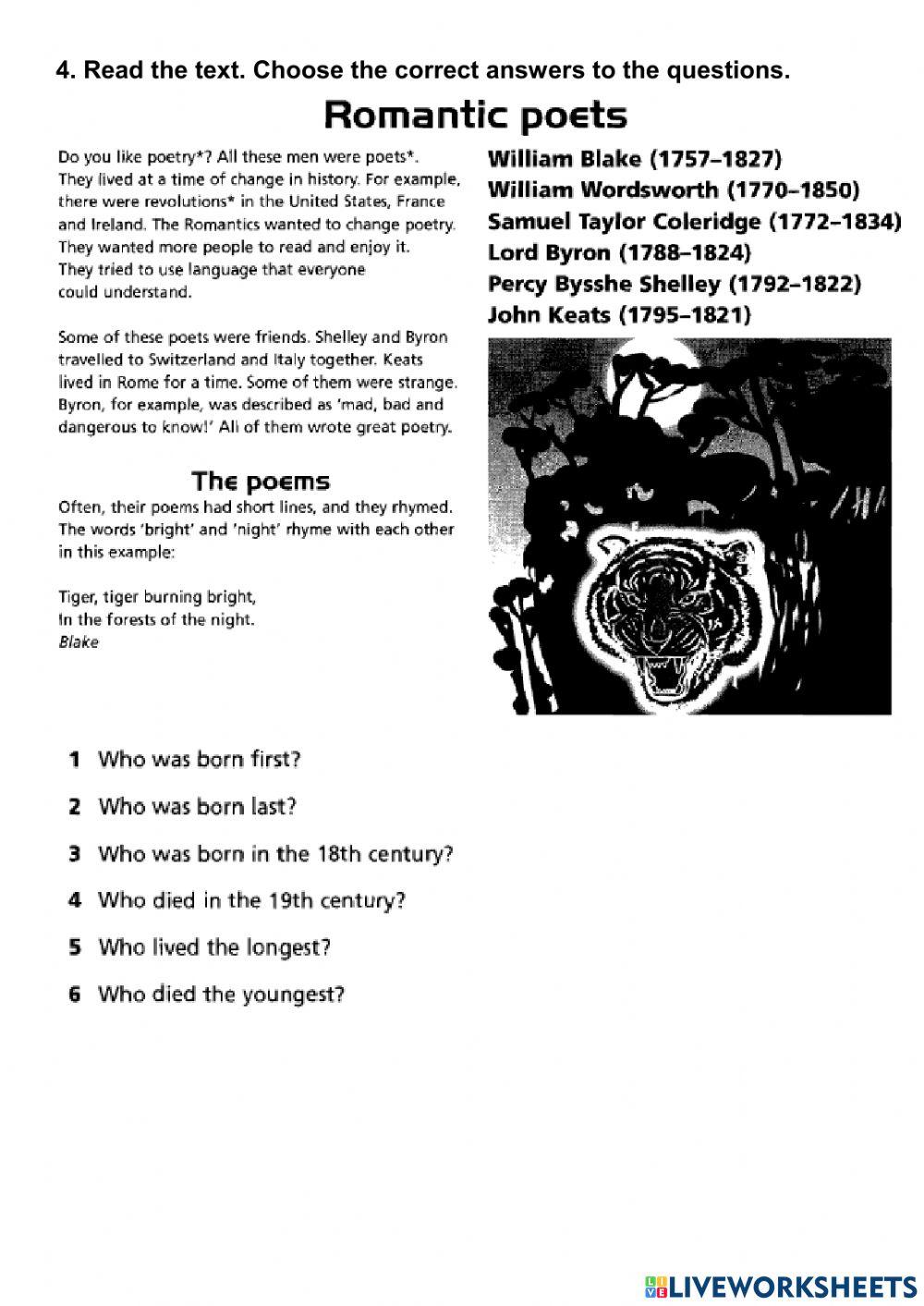 4. Read the text. Choose the correct answers to the questions.

Romantic poets

Do you like poetry*? All these men were poets*. They lived at a time of change in history. For example, there were revolutions* in the United States, France and Ireland. The Romantics wanted to change poetry. They wanted more people to read and enjoy it. They tried to use language that everyone could understand.

Some of these poets were friends. Shelley and Byron travelled to Switzerland and Italy together. Keats lived in Rome for a time. Some of them were strange. Byron, for example, was described as 'mad, bad and dangerous to know!' All of them wrote great poetry.

The poems

Often, their poems had short lines, and they rhymed. The words 'bright' and 'night' rhyme with each other in this example:

Tiger, tiger burning bright,
In the forests of the night.
Blake

William Blake (1757–1827)
William Wordsworth (1770–1850)
Samuel Taylor Coleridge (1772–1834)
Lord Byron (1788–1824)
Percy Bysshe Shelley (1792–1822)
John Keats (1795–1821)

1 Who was born first?
2 Who was born last?
3 Who was born in the 18th century?
4 Who died in the 19th century?
5 Who lived the longest?
6 Who died the youngest?

LIVEWORKSHEETS